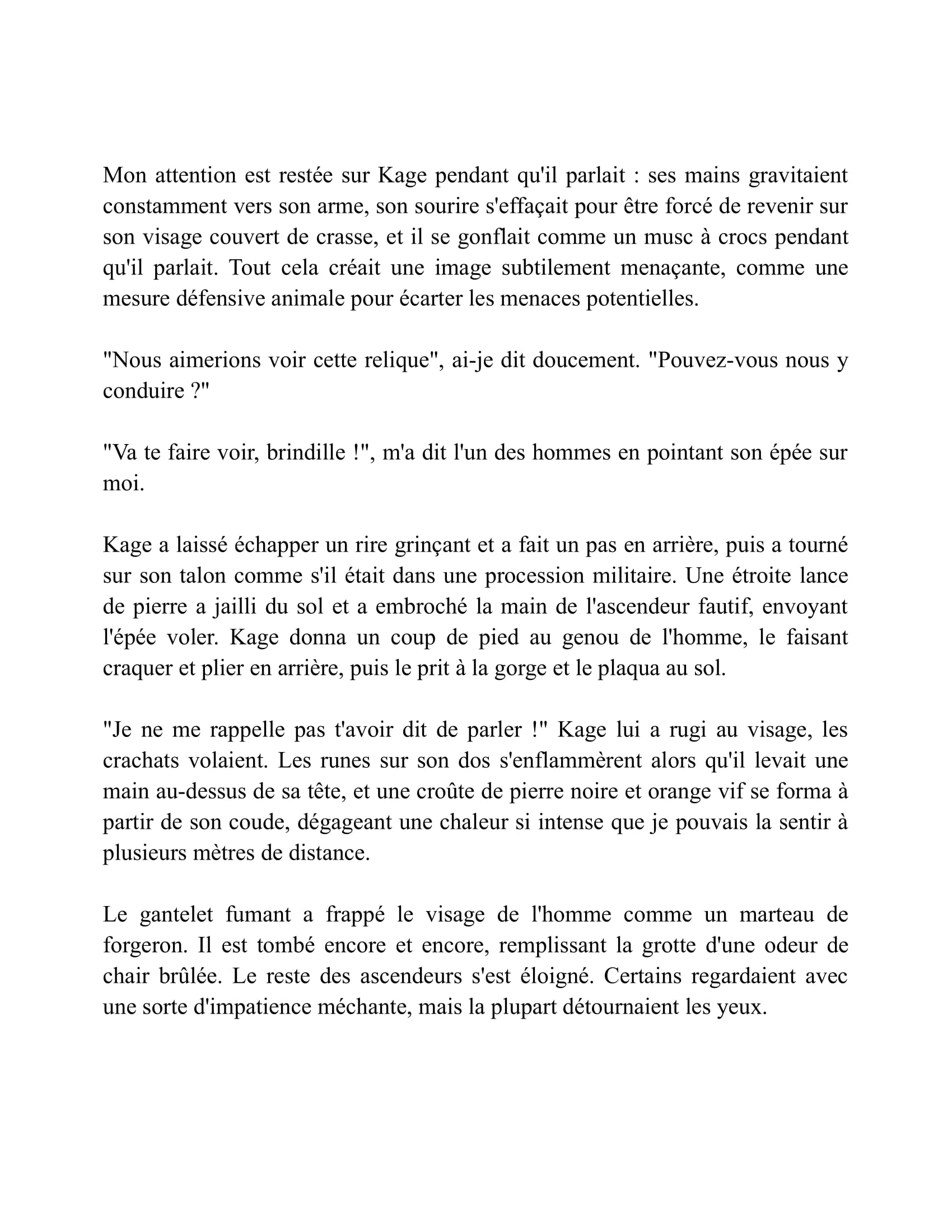 Mon attention est restée sur Kage pendant qu'il parlait : ses mains gravitaient constamment vers son arme, son sourire s'effaçait pour être forcé de revenir sur son visage couvert de crasse, et il se gonflait comme un musc à crocs pendant qu'il parlait. Tout cela créait une image subtilement menaçante, comme une mesure défensive animale pour écarter les menaces potentielles.

"Nous aimerions voir cette relique", ai-je dit doucement. "Pouvez-vous nous y conduire ?"

"Va te faire voir, brindille !", m'a dit l'un des hommes en pointant son épée sur moi.

Kage a laissé échapper un rire grinçant et a fait un pas en arrière, puis a tourné sur son talon comme s'il était dans une procession militaire. Une étroite lance de pierre a jailli du sol et a embroché la main de l'ascendeur fautif, envoyant l'épée voler. Kage donna un coup de pied au genou de l'homme, le faisant craquer et plier en arrière, puis le prit à la gorge et le plaqua au sol.

"Je ne me rappelle pas t'avoir dit de parler !" Kage lui a rugi au visage, les crachats volaient. Les runes sur son dos s'enflammèrent alors qu'il levait une main au-dessus de sa tête, et une croûte de pierre noire et orange vif se forma à partir de son coude, dégageant une chaleur si intense que je pouvais la sentir à plusieurs mètres de distance.

Le gantelet fumant a frappé le visage de l'homme comme un marteau de forgeron. Il est tombé encore et encore, remplissant la grotte d'une odeur de chair brûlée. Le reste des ascendeurs s'est éloigné. Certains regardaient avec une sorte d'impatience méchante, mais la plupart détournaient les yeux.